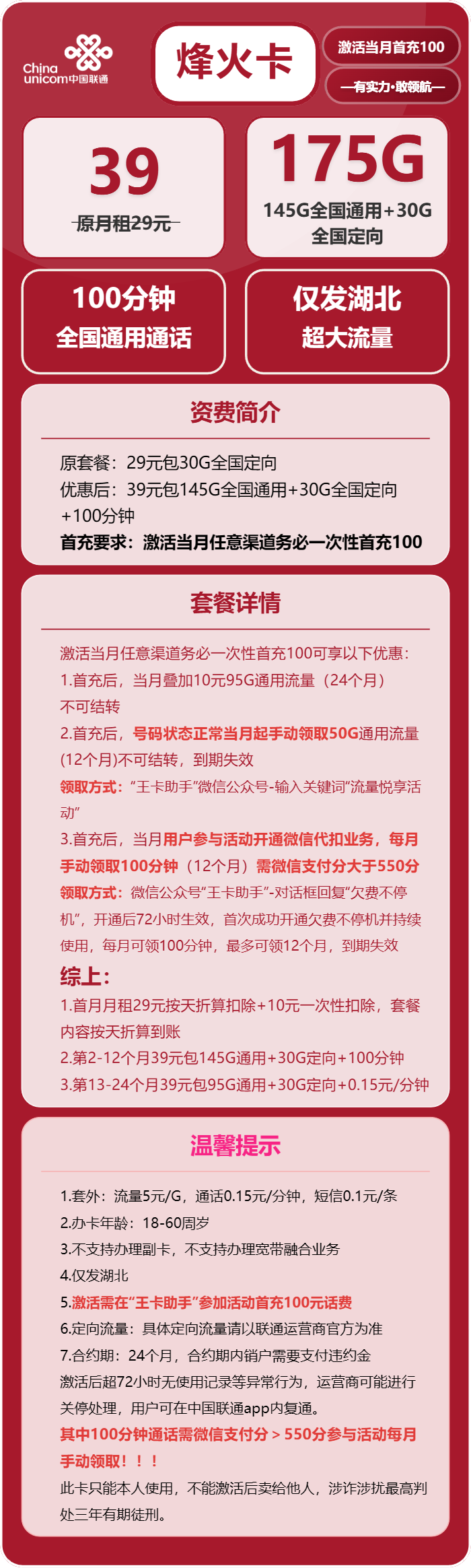 China unicom中国联通

烽火卡

激活当月首充100

—有实力·敢领航—

39

原月租29元

175G

145G全国通用+30G全国定向

100分钟
全国通用通话

仅发湖北
超大流量

资费简介

原套餐：29元包30G全国定向
优惠后：39元包145G全国通用+30G全国定向+100分钟
首充要求：激活当月任意渠道务必一次性首充100

套餐详情

激活当月任意渠道务必一次性首充100可享以下优惠：
1.首充后，当月叠加10元95G通用流量（24个月）不可结转
2.首充后，号码状态正常当月起手动领取50G通用流量(12个月)不可结转，到期失效
领取方式：“王卡助手”微信公众号-输入关键词“流量悦享活动”
3.首充后，当月用户参与活动开通微信代扣业务，每月手动领取100分钟（12个月）需微信支付分大于550分
领取方式：微信公众号“王卡助手”-对话框回复“欠费不停机”，开通后72小时生效，首次成功开通欠费不停机并持续使用，每月可领100分钟，最多可领12个月，到期失效
综上：
1.首月月租29元按天折算扣除+10元一次性扣除，套餐内容按天折算到账
2.第2-12个月39元包145G通用+30G定向+100分钟
3.第13-24个月39元包95G通用+30G定向+0.15元/分钟

温馨提示

1.套外：流量5元/G，通话0.15元/分钟，短信0.1元/条
2.办卡年龄：18-60周岁
3.不支持办理副卡，不支持办理宽带融合业务
4.仅发湖北
5.激活需在“王卡助手”参加活动首充100元话费
6.定向流量：具体定向流量请以联通运营商官方为准
7.合约期：24个月，合约期内销户需要支付违约金
激活后超72小时无使用记录等异常行为，运营商可能进行关停处理，用户可在中国联通app内复通。
其中100分钟通话需微信支付分＞550分参与活动每月手动领取！！！
此卡只能本人使用，不能激活后卖给他人，涉诈涉扰最高判处三年有期徒刑。